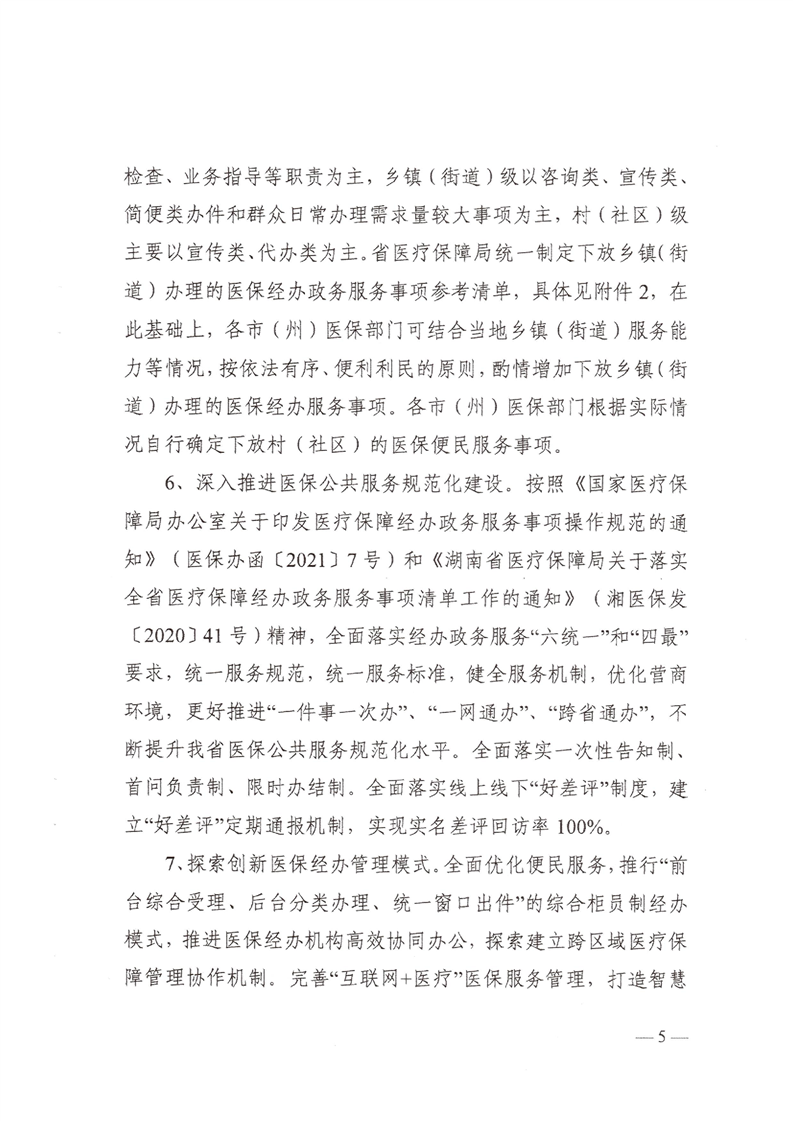 检查、业务指导等职责为主，乡镇（街道）级以咨询类、宣传类、简便类办件和群众日常办理需求量较大事项为主，村（社区）级主要以宣传类、代办类为主。省医疗保障局统一制定下放乡镇（街道）办理的医保经办政务服务事项参考清单，具体见附件 2，在此基础上，各市（州）医保部门可结合当地乡镇（街道）服务能力等情况，按依法有序、便利利民的原则，酌情增加下放乡镇（街道）办理的医保经办服务事项。各市（州）医保部门根据实际情况自行确定下放村（社区）的医保便民服务事项。

6、深入推进医保公共服务规范化建设。按照《国家医疗保障局办公室关于印发医疗保障经办政务服务事项操作规范的通知》（医保办函〔2021〕7 号）和《湖南省医疗保障局关于落实全省医疗保障经办政务服务事项清单工作的通知》（湘医保发〔2020〕41 号）精神，全面落实经办政务服务“六统一”和“四最”要求，统一服务规范，统一服务标准，健全服务机制，优化营商环境，更好推进“一件事一次办”、“一网通办”、“跨省通办”，不断提升我省医保公共服务规范化水平。全面落实一次性告知制、首问负责制、限时办结制。全面落实线上线下“好差评”制度，建立“好差评”定期通报机制，实现实名差评回访率 100%。

7、探索创新医保经办管理模式。全面优化便民服务，推行“前台综合受理、后台分类办理、统一窗口出件”的综合柜员制经办模式，推进医保经办机构高效协同办公，探索建立跨区域医疗保障管理协作机制。完善“互联网+医疗”医保服务管理，打造智慧

— 5 —